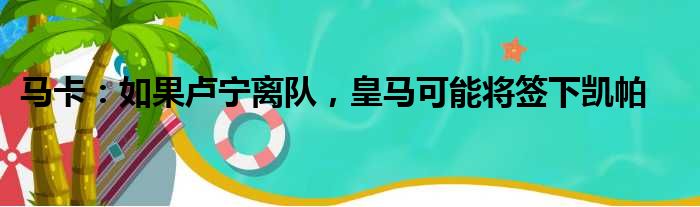 马卡：如果卢宁离队，皇马可能将签下凯帕